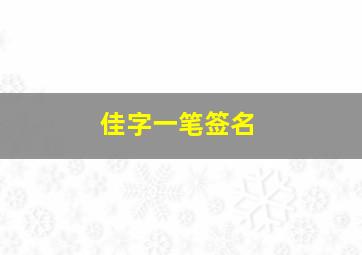 佳字一笔签名